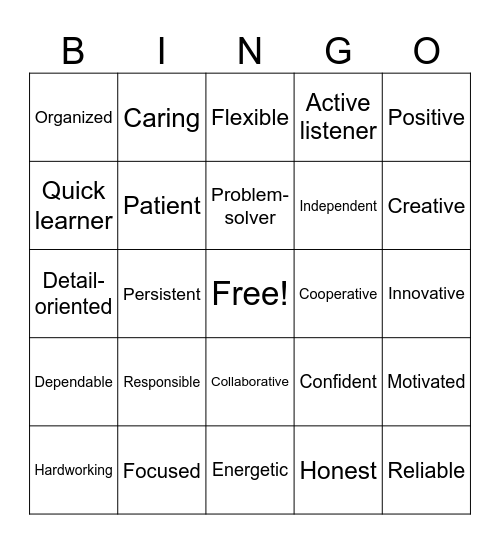 | B | I | N | G | O |
|---|---|---|---|---|
| Organized | Caring | Flexible | Active listener | Positive |
| Quick learner | Patient | Problem-solver | Independent | Creative |
| Detail-oriented | Persistent | Free! | Cooperative | Innovative |
| Dependable | Responsible | Collaborative | Confident | Motivated |
| Hardworking | Focused | Energetic | Honest | Reliable |